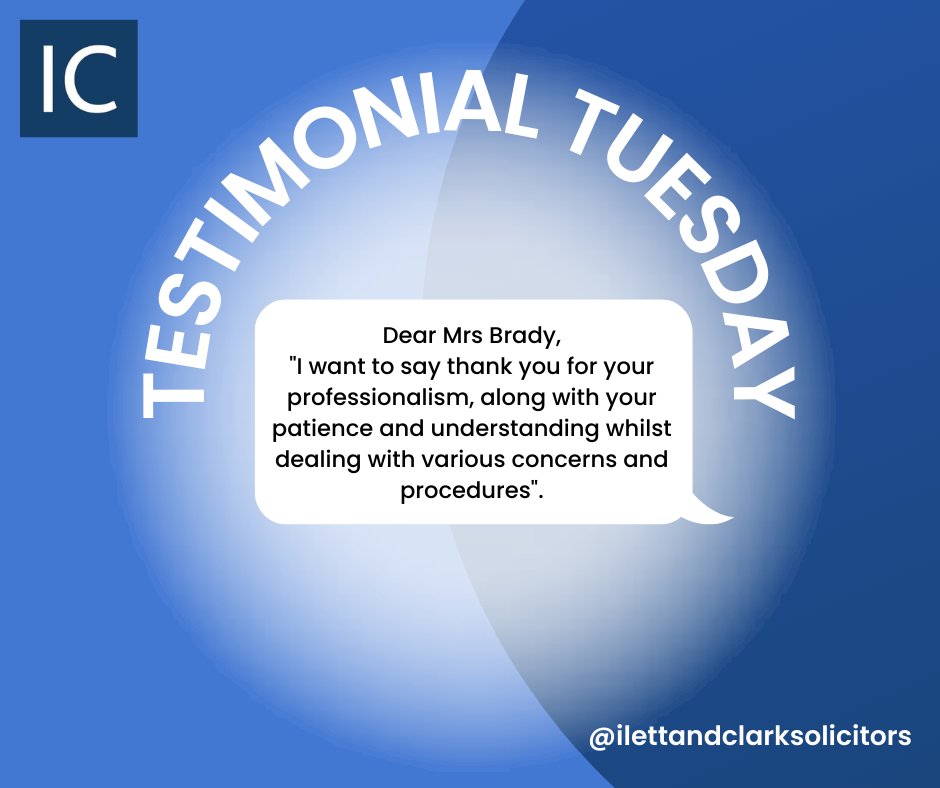 IC

TESTIMONIAL TUESDAY

Dear Mrs Brady,
"I want to say thank you for your professionalism, along with your patience and understanding whilst dealing with various concerns and procedures".

@ilettandclarksolicitors